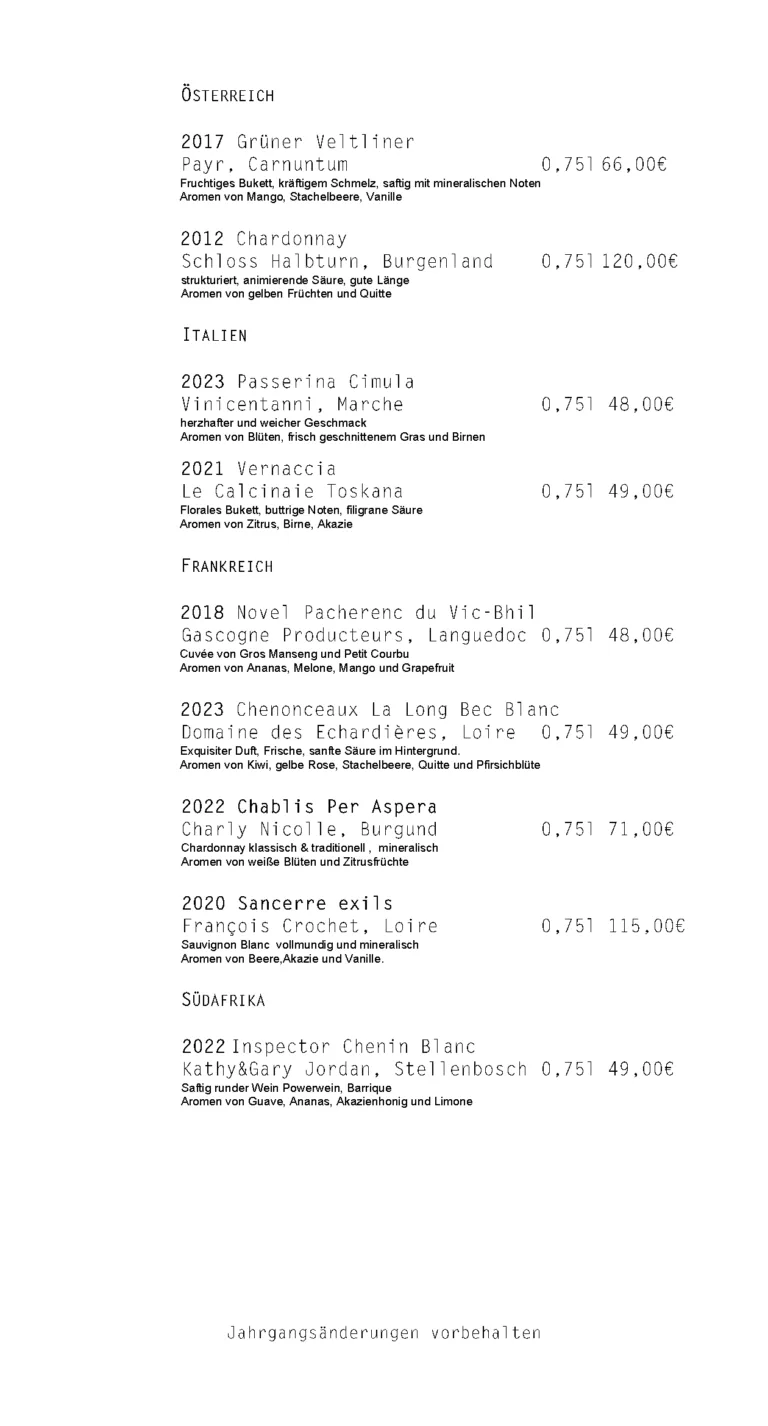 ÖSTERREICH

2017 Grüner Veltliner
Payr, Carnuntum 0,75l 66,00€
Fruchtiges Bukett, kräftigem Schmelz, saftig mit mineralischen Noten
Aromen von Mango, Stachelbeere, Vanille

2012 Chardonnay
Schloss Halbturn, Burgenland 0,75l 120,00€
strukturiert, animierende Säure, gute Länge
Aromen von gelben Früchten und Quitte

ITALIEN

2023 Passerina Cimula
Vinicentanni, Marche 0,75l 48,00€
herzhafter und weicher Geschmack
Aromen von Blüten, frisch geschnittenem Gras und Birnen

2021 Vernaccia
Le Calcinaie Toskana 0,75l 49,00€
Florales Bukett, buttrige Noten, filigrane Säure
Aromen von Zitrus, Birne, Akazie

FRANKREICH

2018 Novel Pacherenc du Vic-Bhil
Gascogne Producteurs, Languedoc 0,75l 48,00€
Cuvée von Gros Manseng und Petit Courbu
Aromen von Ananas, Melone, Mango und Grapefruit

2023 Chenonceaux La Long Bec Blanc
Domaine des Echardières, Loire 0,75l 49,00€
Exquisiter Duft, Frische, sanfte Säure im Hintergrund.
Aromen von Kiwi, gelbe Rose, Stachelbeere, Quitte und Pfirsichblüte

2022 Chablis Per Aspera
Charly Nicolle, Burgund 0,75l 71,00€
Chardonnay klassisch & traditionell , mineralisch
Aromen von weiße Blüten und Zitrusfrüchte

2020 Sancerre exils
François Crochet, Loire 0,75l 115,00€
Sauvignon Blanc vollmundig und mineralisch
Aromen von Beere,Akazie und Vanille.

SÜDAFRIKA

2022 Inspector Chenin Blanc
Kathy&Gary Jordan, Stellenbosch 0,75l 49,00€
Saftig runder Wein Powerwein, Barrique
Aromen von Guave, Ananas, Akazienhonig und Limone

Jahrgangsänderungen vorbehalten